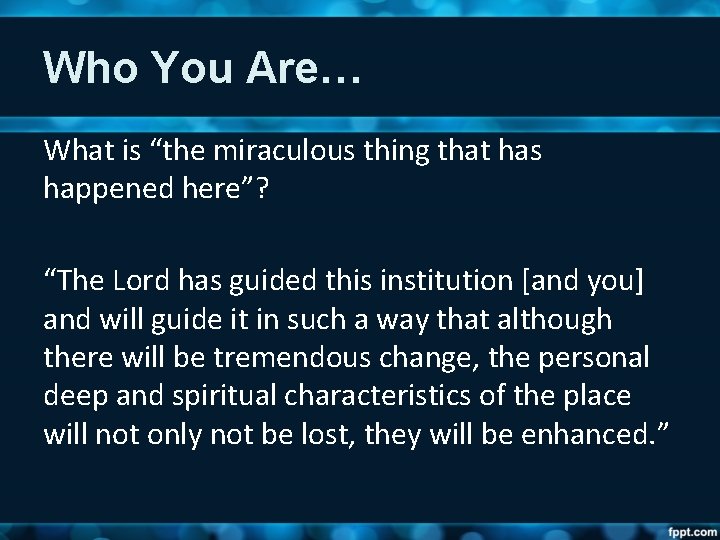 Who You Are…

What is “the miraculous thing that has happened here”?

“The Lord has guided this institution [and you] and will guide it in such a way that although there will be tremendous change, the personal deep and spiritual characteristics of the place will not only not be lost, they will be enhanced.”

fppt.com